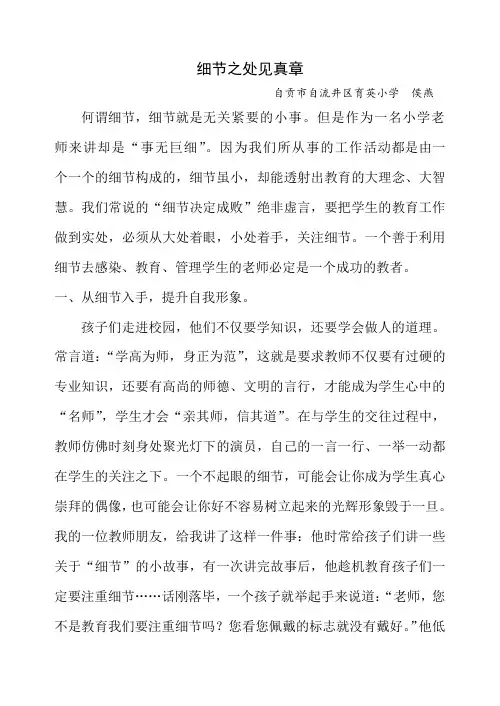 细节之处见真章

自贡市自流井区育英小学 侯燕

何谓细节，细节就是无关紧要的小事。但是作为一名小学老师来讲却是“事无巨细”。因为我们所从事的工作活动都是由一个一个的细节构成的，细节虽小，却能透射出教育的大理念、大智慧。我们常说的“细节决定成败”绝非虚言，要把学生的教育工作做到实处，必须从大处着眼，小处着手，关注细节。一个善于利用细节去感染、教育、管理学生的老师必定是一个成功的教者。

一、从细节入手，提升自我形象。

孩子们走进校园，他们不仅要学知识，还要学会做人的道理。常言道：“学高为师，身正为范”，这就是要求教师不仅要有过硬的专业知识，还要有高尚的师德、文明的言行，才能成为学生心中的“名师”，学生才会“亲其师，信其道”。在与学生的交往过程中，教师仿佛时刻身处聚光灯下的演员，自己的一言一行、一举一动都在学生的关注之下。一个不起眼的细节，可能会让你成为学生真心崇拜的偶像，也可能会让你好不容易树立起来的光辉形象毁于一旦。我的一位教师朋友，给我讲了这样一件事：他时常给孩子们讲一些关于“细节”的小故事，有一次讲完故事后，他趁机教育孩子们一定要注重细节……话刚落毕，一个孩子就举起手来说道：“老师，您不是教育我们要注重细节吗？您看您佩戴的标志就没有戴好。”他低